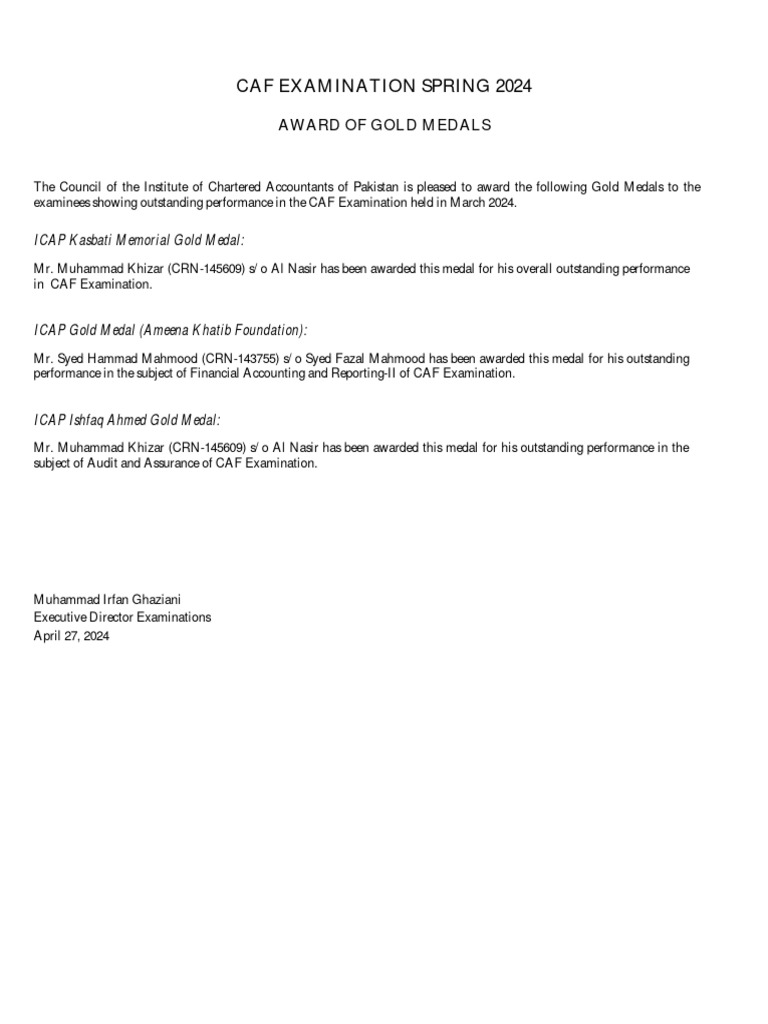 CAF EXAMINATION SPRING 2024

AWARD OF GOLD MEDALS

The Council of the Institute of Chartered Accountants of Pakistan is pleased to award the following Gold Medals to the examinees showing outstanding performance in the CAF Examination held in March 2024.

ICAP Kasbati Memorial Gold Medal:

Mr. Muhammad Khizar (CRN-145609) s/o Al Nasir has been awarded this medal for his overall outstanding performance in CAF Examination.

ICAP Gold Medal (Ameena Khatib Foundation):

Mr. Syed Hammad Mahmood (CRN-143755) s/o Syed Fazal Mahmood has been awarded this medal for his outstanding performance in the subject of Financial Accounting and Reporting-II of CAF Examination.

ICAP Ishfaq Ahmed Gold Medal:

Mr. Muhammad Khizar (CRN-145609) s/o Al Nasir has been awarded this medal for his outstanding performance in the subject of Audit and Assurance of CAF Examination.

Muhammad Irfan Ghaziani
Executive Director Examinations
April 27, 2024